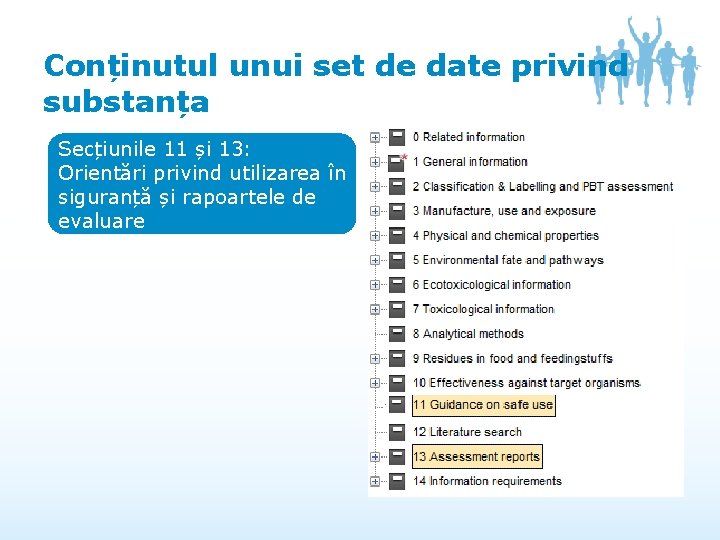 Conținutul unui set de date privind substanța

Secțiunile 11 și 13: Orientări privind utilizarea în siguranță și rapoartele de evaluare

0 Related information
1 General information
2 Classification & Labelling and PBT assessment
3 Manufacture, use and exposure
4 Physical and chemical properties
5 Environmental fate and pathways
6 Ecotoxicological information
7 Toxicological information
8 Analytical methods
9 Residues in food and feedingstuffs
10 Effectiveness against target organisms
11 Guidance on safe use
12 Literature search
13 Assessment reports
14 Information requirements